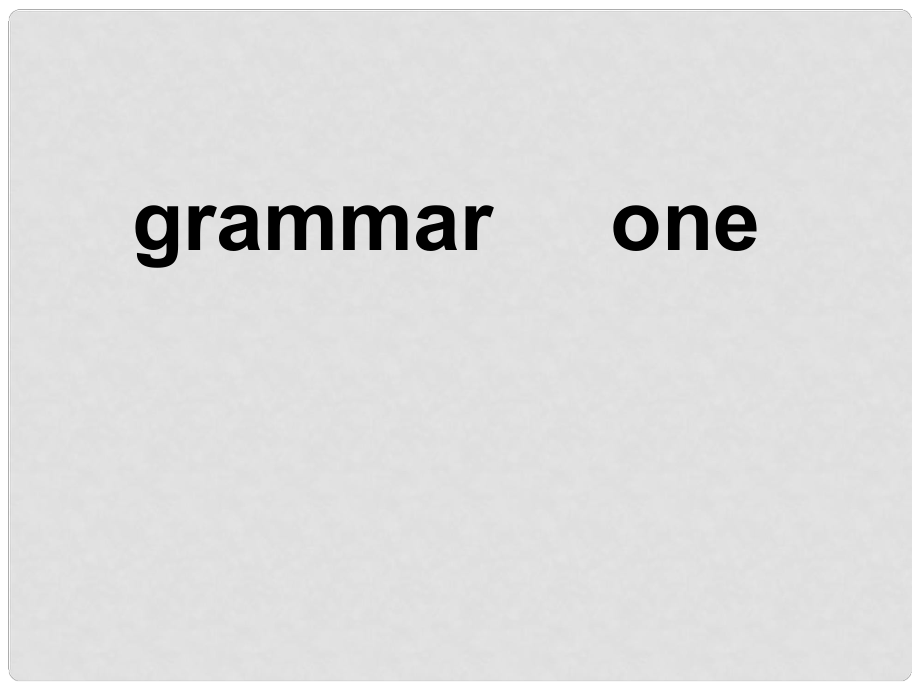 grammar one